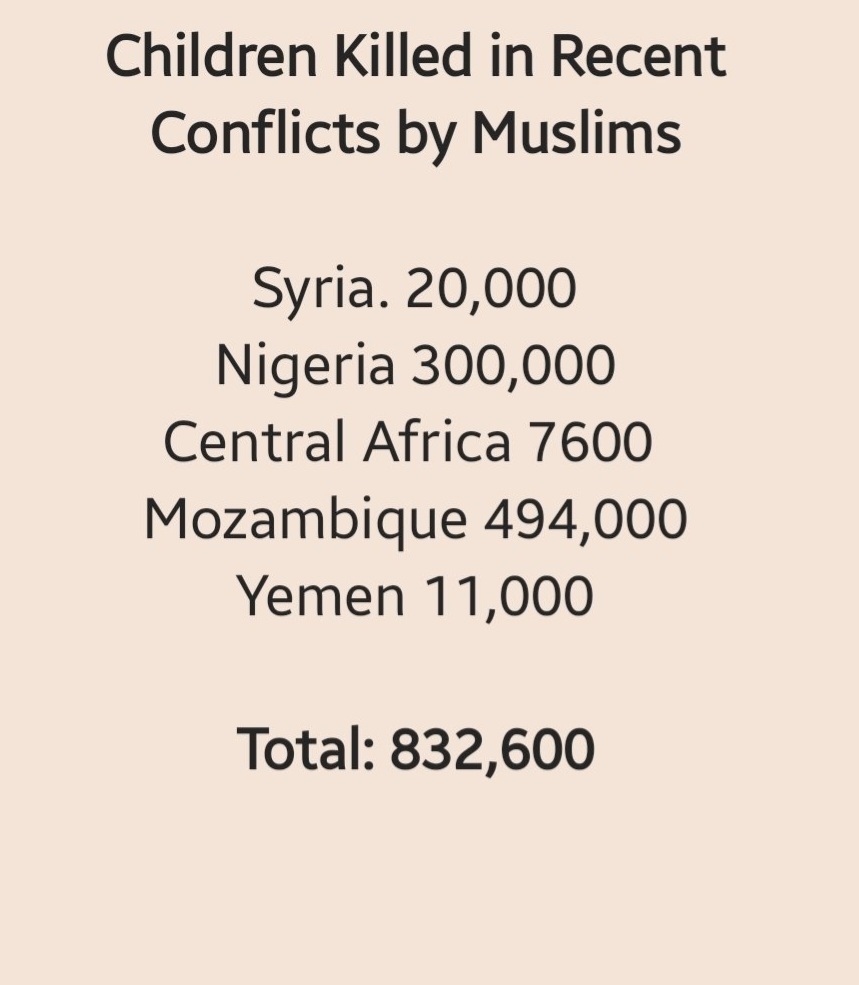 Children Killed in Recent Conflicts by Muslims

Syria. 20,000
Nigeria 300,000
Central Africa 7600
Mozambique 494,000
Yemen 11,000

Total: 832,600